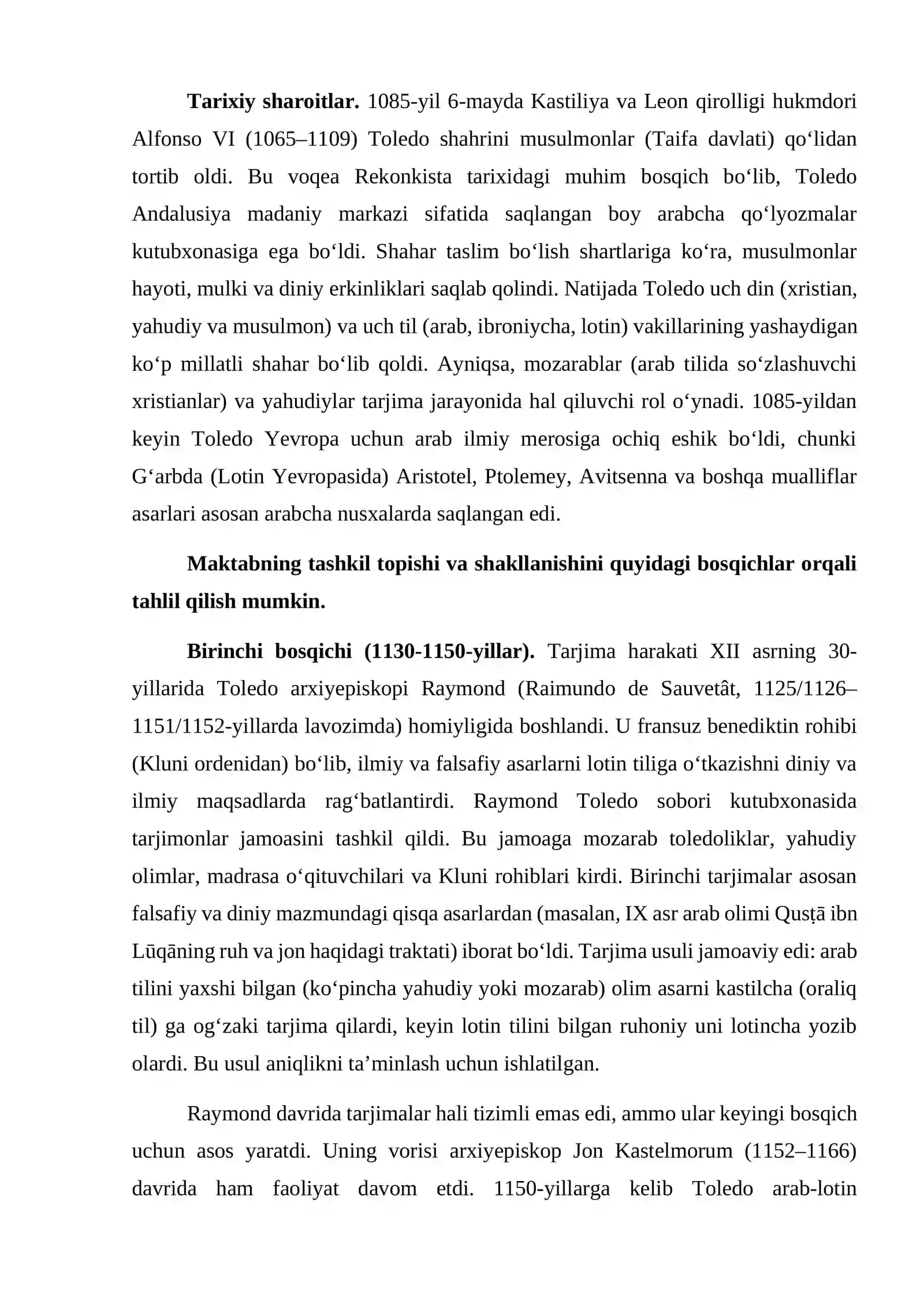 Tarixiy sharoitlar. 1085-yil 6-mayda Kastiliya va Leon qirolligi hukmdori Alfonso VI (1065–1109) Toledo shahrini musulmonlar (Taifa davlati) qo'lidan tortib oldi. Bu voqea Rekonkista tarixidagi muhim bosqich bo'lib, Toledo Andalusiya madaniy markazi sifatida saqlangan boy arabcha qo'lyozmalar kutubxonasiga ega bo'ldi. Shahar taslim bo'lish shartlariga ko'ra, musulmonlar hayoti, mulki va diniy erkinliklari saqlab qolindi. Natijada Toledo uch din (xristian, yahudiy va musulmon) va uch til (arab, ibroniycha, lotin) vakillarining yashaydigan ko'p millatli shahar bo'lib qoldi. Ayniqsa, mozarablar (arab tilida so'zlashuvchi xristianlar) va yahudiylar tarjima jarayonida hal qiluvchi rol o'ynadi. 1085-yildan keyin Toledo Yevropa uchun arab ilmiy merosiga ochiq eshik bo'ldi, chunki G'arbda (Lotin Yevropasida) Aristotel, Ptolemey, Avitsenna va boshqa mualliflar asarlari asosan arabcha nusxalarda saqlangan edi.

Maktabning tashkil topishi va shakllanishini quyidagi bosqichlar orqali tahlil qilish mumkin.

Birinchi bosqichi (1130-1150-yillar). Tarjima harakati XII asrning 30-yillarida Toledo arxiyepiskopi Raymond (Raimundo de Sauvetât, 1125/1126–1151/1152-yillarda lavozimda) homiyligida boshlandi. U fransuz benediktin rohibi (Kluni ordenidan) bo'lib, ilmiy va falsafiy asarlarni lotin tiliga o'tkazishni diniy va ilmiy maqsadlarda rag'batlantirdi. Raymond Toledo sobori kutubxonasida tarjimonlar jamoasini tashkil qildi. Bu jamoaga mozarab toledoliklar, yahudiy olimlar, madrasa o'qituvchilari va Kluni rohiblari kirdi. Birinchi tarjimalar asosan falsafiy va diniy mazmundagi qisqa asarlardan (masalan, IX asr arab olimi Qusṭā ibn Lūqāning ruh va jon haqidagi traktati) iborat bo'ldi. Tarjima usuli jamoaviy edi: arab tilini yaxshi bilgan (ko'pincha yahudiy yoki mozarab) olim asarni kastilcha (oraliq til) ga og'zaki tarjima qilardi, keyin lotin tilini bilgan ruhoniy uni lotincha yozib olardi. Bu usul aniqlikni ta'minlash uchun ishlatilgan.

Raymond davrida tarjimalar hali tizimli emas edi, ammo ular keyingi bosqich uchun asos yaratdi. Uning vorisi arxiyepiskop Jon Kastelmorum (1152–1166) davrida ham faoliyat davom etdi. 1150-yillarga kelib Toledo arab-lotin